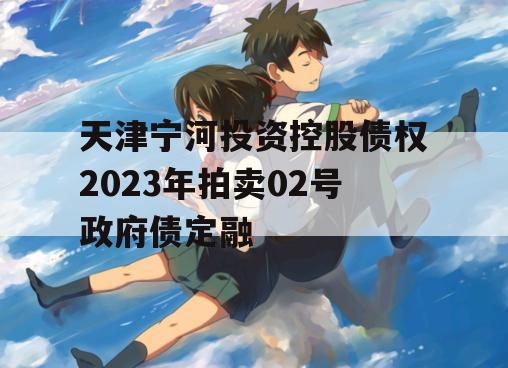 天津宁河投资控股债权2023年拍卖02号政府债定融